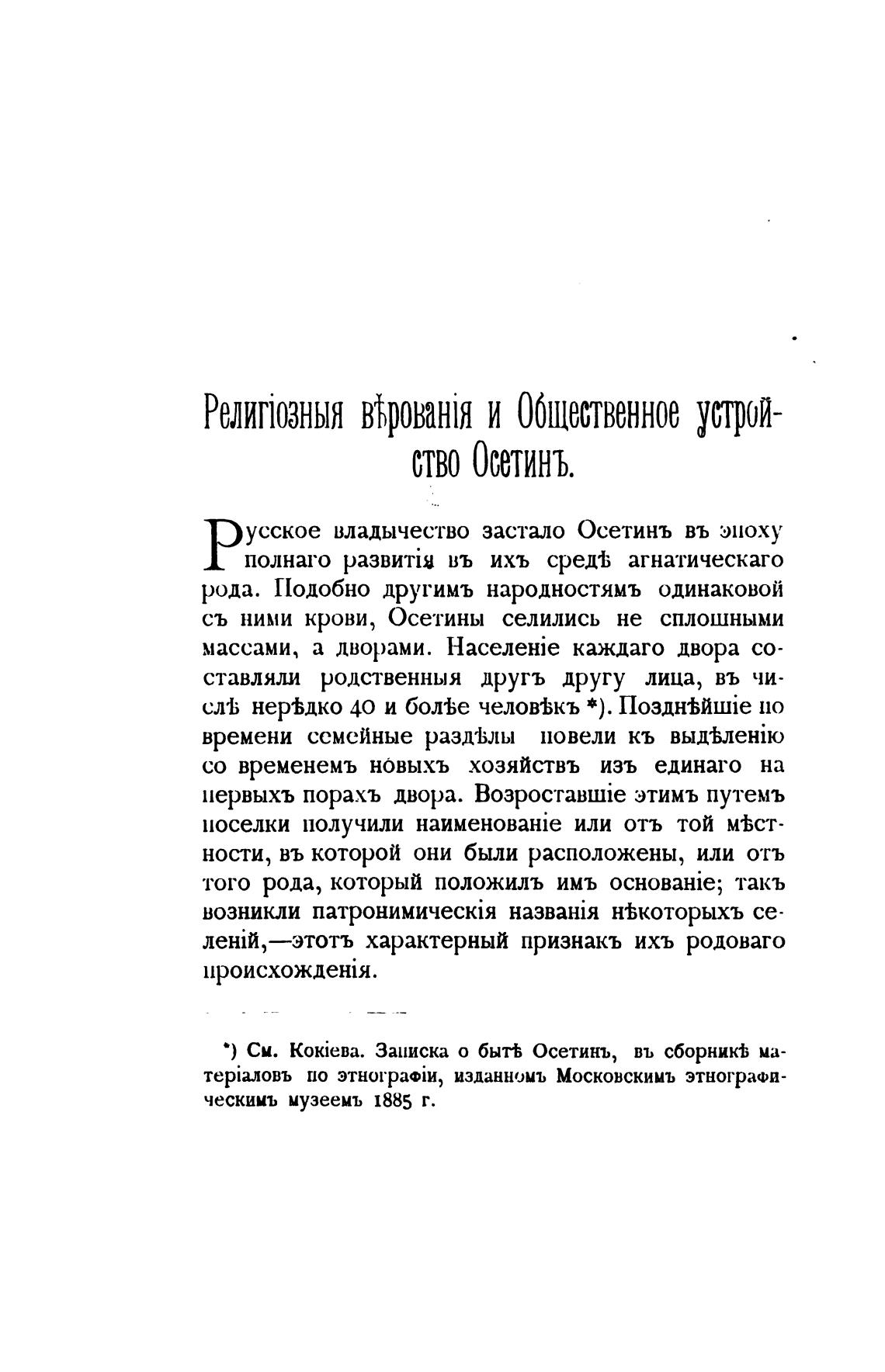 Религіозныя вѣрованія и Общественное устройство Осетинъ.

Русское владычество застало Осетинъ въ эпоху полнаго развитія въ ихъ средѣ агнатическаго рода. Подобно другимъ народностямъ одинаковой съ ними крови, Осетины селились не сплошными массами, а дворами. Населеніе каждаго двора составляли родственныя другъ другу лица, въ числѣ нерѣдко 40 и болѣе человѣкъ *). Позднѣйшіе по времени семейные раздѣлы повели къ выдѣленію со временемъ новыхъ хозяйствъ изъ единаго на первыхъ порахъ двора. Возроставшіе этимъ путемъ поселки получили наименованіе или отъ той мѣстности, въ которой они были расположены, или отъ того рода, который положилъ имъ основаніе; такъ возникли патронимическія названія нѣкоторыхъ селеній,—этотъ характерный признакъ ихъ родоваго происхожденія.

*) См. Кокіева. Записка о бытѣ Осетинъ, въ сборникѣ матеріаловъ по этнографіи, изданномъ Московскимъ этнографическимъ музеемъ 1885 г.